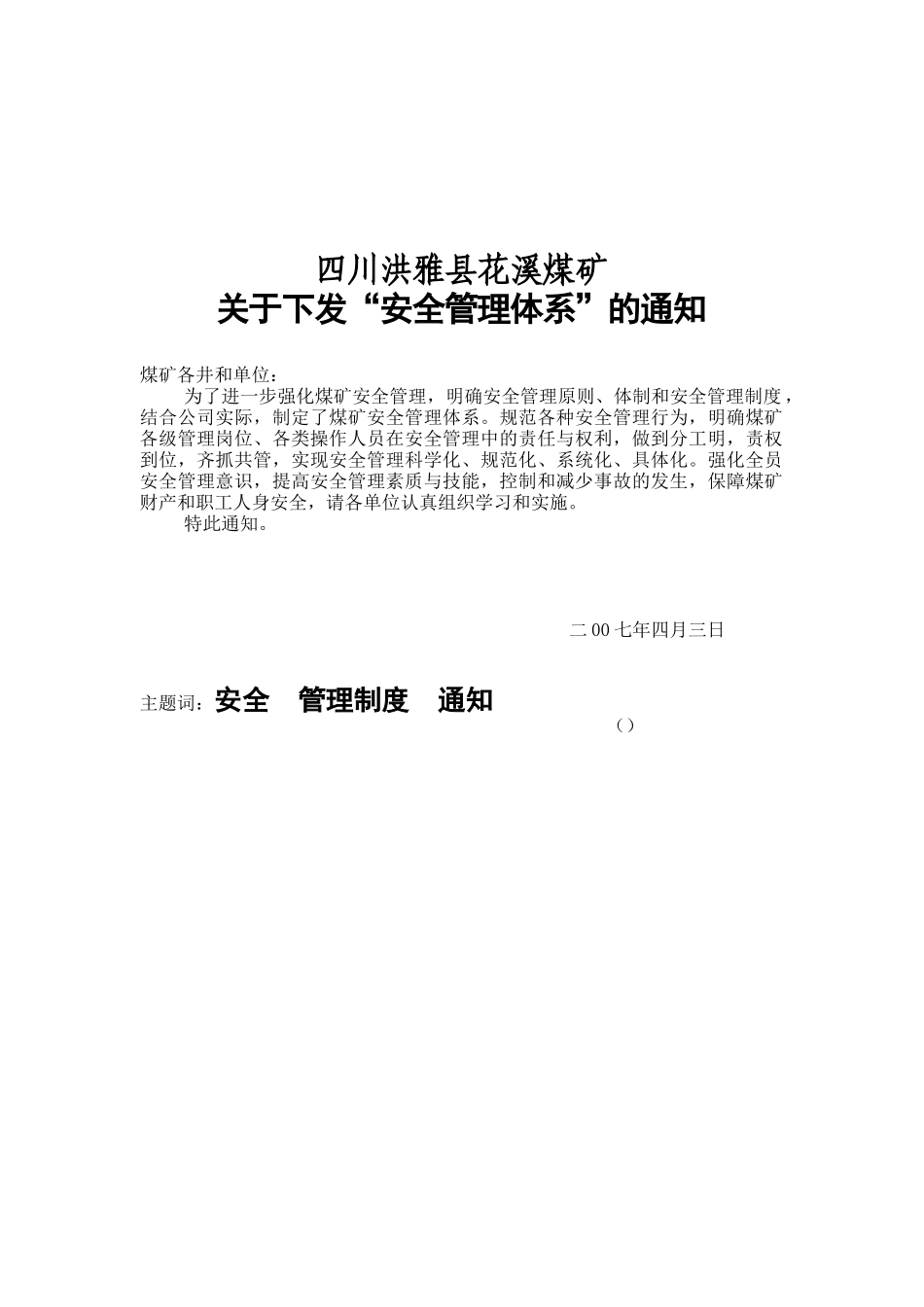 四川洪雅县花溪煤矿
关于下发“安全管理体系”的通知

煤矿各井和单位：

为了进一步强化煤矿安全管理，明确安全管理原则、体制和安全管理制度，结合公司实际，制定了煤矿安全管理体系。规范各种安全管理行为，明确煤矿各级管理岗位、各类操作人员在安全管理中的责任与权利，做到分工明，责权到位，齐抓共管，实现安全管理科学化、规范化、系统化、具体化。强化全员安全管理意识，提高安全管理素质与技能，控制和减少事故的发生，保障煤矿财产和职工人身安全，请各单位认真组织学习和实施。

特此通知。

二00七年四月三日

主题词：安全 管理制度 通知

（）